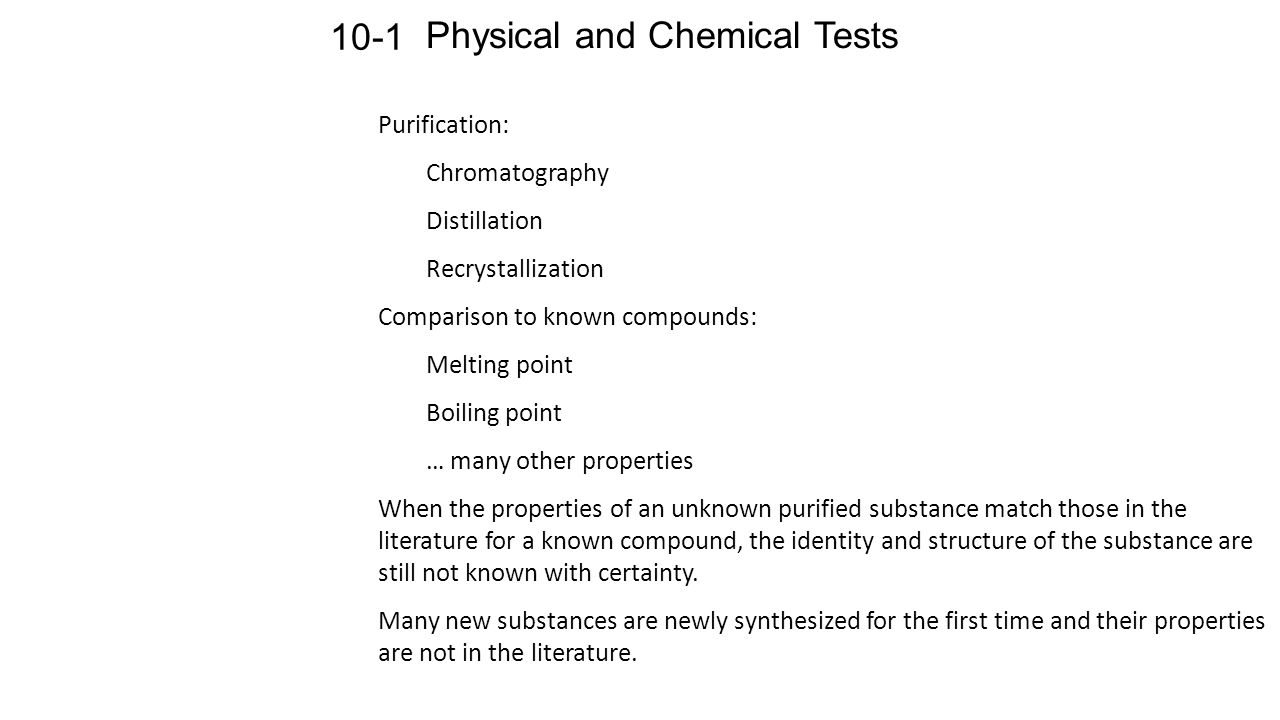 10-1 Physical and Chemical Tests

Purification:

Chromatography

Distillation

Recrystallization

Comparison to known compounds:

Melting point

Boiling point

… many other properties

When the properties of an unknown purified substance match those in the literature for a known compound, the identity and structure of the substance are still not known with certainty.

Many new substances are newly synthesized for the first time and their properties are not in the literature.